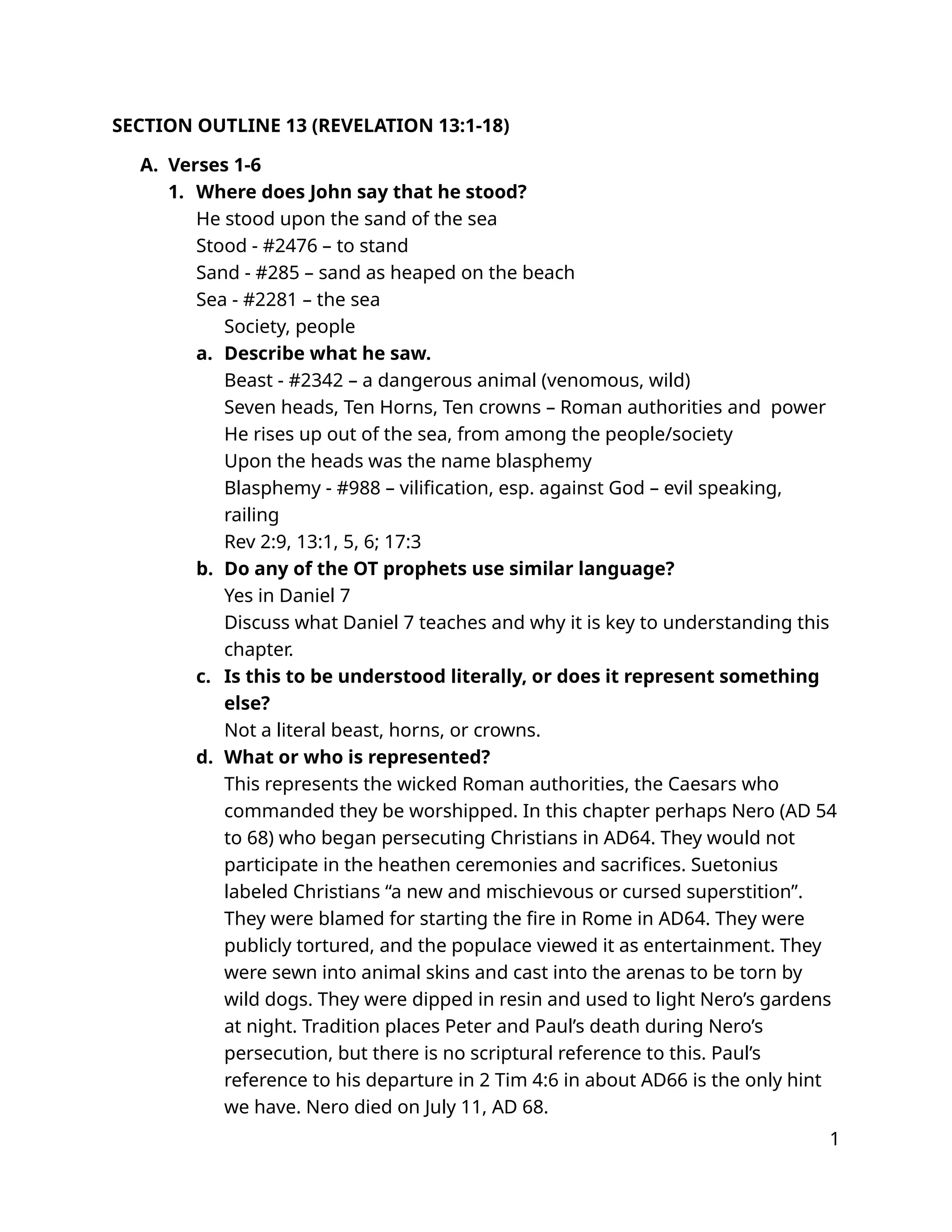 SECTION OUTLINE 13 (REVELATION 13:1-18)

A. Verses 1-6

1. Where does John say that he stood?
He stood upon the sand of the sea
Stood - #2476 – to stand
Sand - #285 – sand as heaped on the beach
Sea - #2281 – the sea
Society, people

a. Describe what he saw.
Beast - #2342 – a dangerous animal (venomous, wild)
Seven heads, Ten Horns, Ten crowns – Roman authorities and power
He rises up out of the sea, from among the people/society
Upon the heads was the name blasphemy
Blasphemy - #988 – vilification, esp. against God – evil speaking, railing
Rev 2:9, 13:1, 5, 6; 17:3

b. Do any of the OT prophets use similar language?
Yes in Daniel 7
Discuss what Daniel 7 teaches and why it is key to understanding this chapter.

c. Is this to be understood literally, or does it represent something else?
Not a literal beast, horns, or crowns.

d. What or who is represented?
This represents the wicked Roman authorities, the Caesars who commanded they be worshipped. In this chapter perhaps Nero (AD 54 to 68) who began persecuting Christians in AD64. They would not participate in the heathen ceremonies and sacrifices. Suetonius labeled Christians “a new and mischievous or cursed superstition”. They were blamed for starting the fire in Rome in AD64. They were publicly tortured, and the populace viewed it as entertainment. They were sewn into animal skins and cast into the arenas to be torn by wild dogs. They were dipped in resin and used to light Nero’s gardens at night. Tradition places Peter and Paul’s death during Nero’s persecution, but there is no scriptural reference to this. Paul’s reference to his departure in 2 Tim 4:6 in about AD66 is the only hint we have. Nero died on July 11, AD 68.

1